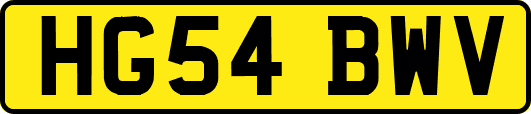 HG54 BWV